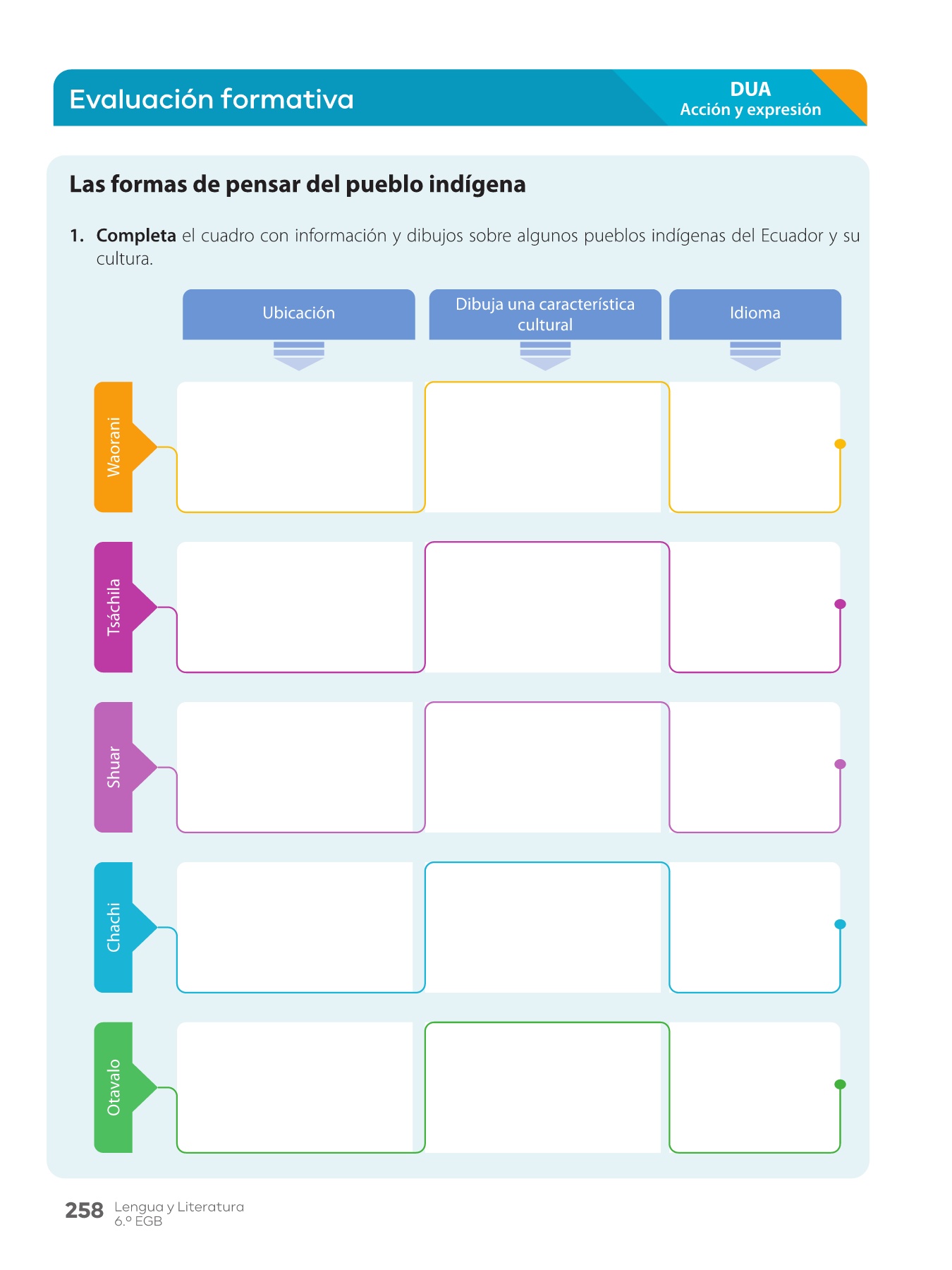 Evaluación formativa

DUA
Acción y expresión

Las formas de pensar del pueblo indígena

1. Completa el cuadro con información y dibujos sobre algunos pueblos indígenas del Ecuador y su cultura.

|  | Ubicación | Dibuja una característica cultural | Idioma |
|---|---|---|---|
| Waorani |  |  |  |
| Tsáchila |  |  |  |
| Shuar |  |  |  |
| Chachi |  |  |  |
| Otavalo |  |  |  |

258 Lengua y Literatura
6.º EGB